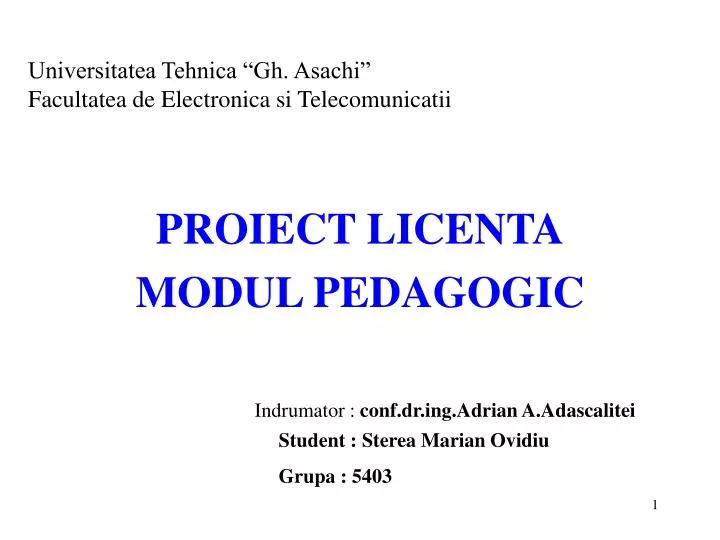 Universitatea Tehnica “Gh. Asachi”
Facultatea de Electronica si Telecomunicatii

PROIECT LICENTA
MODUL PEDAGOGIC

Indrumator : conf.dr.ing.Adrian A.Adascalitei
Student : Sterea Marian Ovidiu
Grupa : 5403

1